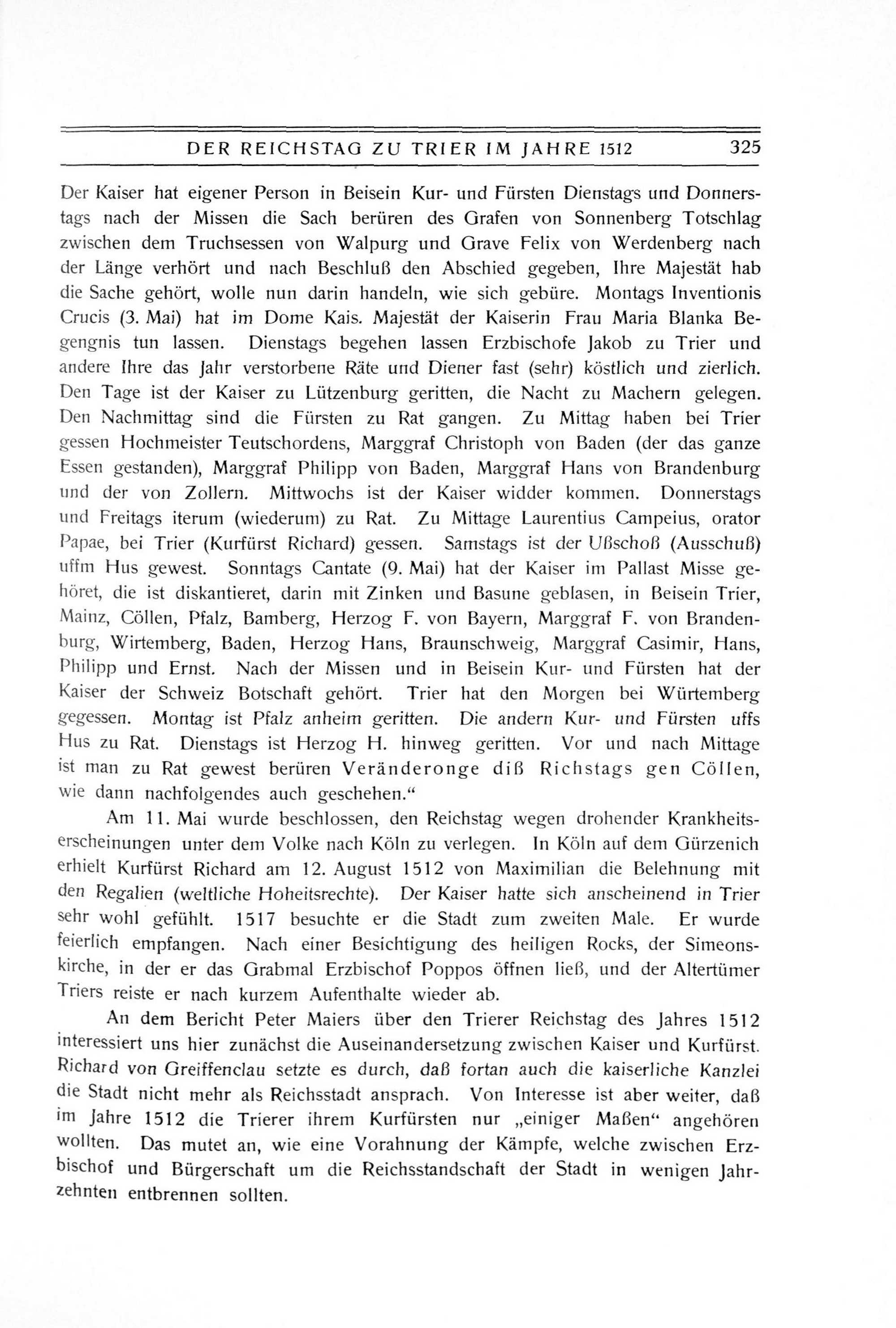 DER REICHSTAG ZU TRIER IM JAHRE 1512 325

Der Kaiser hat eigener Person in Beisein Kur- und Fürsten Dienstags und Donnerstags nach der Missen die Sach berüren des Grafen von Sonnenberg Totschlag zwischen dem Truchsessen von Walpurg und Grave Felix von Werdenberg nach der Länge verhört und nach Beschluß den Abschied gegeben, Ihre Majestät hab die Sache gehört, wolle nun darin handeln, wie sich gebüre. Montags Inventionis Crucis (3. Mai) hat im Dome Kais. Majestät der Kaiserin Frau Maria Blanka Begengnis tun lassen. Dienstags begehen lassen Erzbischofe Jakob zu Trier und andere Ihre das Jahr verstorbene Räte und Diener fast (sehr) köstlich und zierlich. Den Tage ist der Kaiser zu Lützenburg geritten, die Nacht zu Machern gelegen. Den Nachmittag sind die Fürsten zu Rat gangen. Zu Mittag haben bei Trier gessen Hochmeister Teutschordens, Marggraf Christoph von Baden (der das ganze Essen gestanden), Marggraf Philipp von Baden, Marggraf Hans von Brandenburg und der von Zollern. Mittwochs ist der Kaiser widder kommen. Donnerstags und Freitags iterum (wiederum) zu Rat. Zu Mittage Laurentius Campeius, orator Papae, bei Trier (Kurfürst Richard) gessen. Samstags ist der Ußschoß (Ausschuß) uffm Hus gewest. Sonntags Cantate (9. Mai) hat der Kaiser im Pallast Misse gehöret, die ist diskantieret, darin mit Zinken und Basune geblasen, in Beisein Trier, Mainz, Cöllen, Pfalz, Bamberg, Herzog F. von Bayern, Marggraf F. von Brandenburg, Wirtemberg, Baden, Herzog Hans, Braunschweig, Marggraf Casimir, Hans, Philipp und Ernst. Nach der Missen und in Beisein Kur- und Fürsten hat der Kaiser der Schweiz Botschaft gehört. Trier hat den Morgen bei Würtemberg gegessen. Montag ist Pfalz anheim geritten. Die andern Kur- und Fürsten uffs Hus zu Rat. Dienstags ist Herzog H. hinweg geritten. Vor und nach Mittage ist man zu Rat gewest berüren Veränderonge diß Richstags gen Cöllen, wie dann nachfolgendes auch geschehen.“

Am 11. Mai wurde beschlossen, den Reichstag wegen drohender Krankheitserscheinungen unter dem Volke nach Köln zu verlegen. In Köln auf dem Gürzenich erhielt Kurfürst Richard am 12. August 1512 von Maximilian die Belehnung mit den Regalien (weltliche Hoheitsrechte). Der Kaiser hatte sich anscheinend in Trier sehr wohl gefühlt. 1517 besuchte er die Stadt zum zweiten Male. Er wurde feierlich empfangen. Nach einer Besichtigung des heiligen Rocks, der Simeonskirche, in der er das Grabmal Erzbischof Poppos öffnen ließ, und der Altertümer Triers reiste er nach kurzem Aufenthalte wieder ab.

An dem Bericht Peter Maiers über den Trierer Reichstag des Jahres 1512 interessiert uns hier zunächst die Auseinandersetzung zwischen Kaiser und Kurfürst. Richard von Greiffenclau setzte es durch, daß fortan auch die kaiserliche Kanzlei die Stadt nicht mehr als Reichsstadt ansprach. Von Interesse ist aber weiter, daß im Jahre 1512 die Trierer ihrem Kurfürsten nur „einiger Maßen“ angehören wollten. Das mutet an, wie eine Vorahnung der Kämpfe, welche zwischen Erzbischof und Bürgerschaft um die Reichsstandschaft der Stadt in wenigen Jahrzehnten entbrennen sollten.